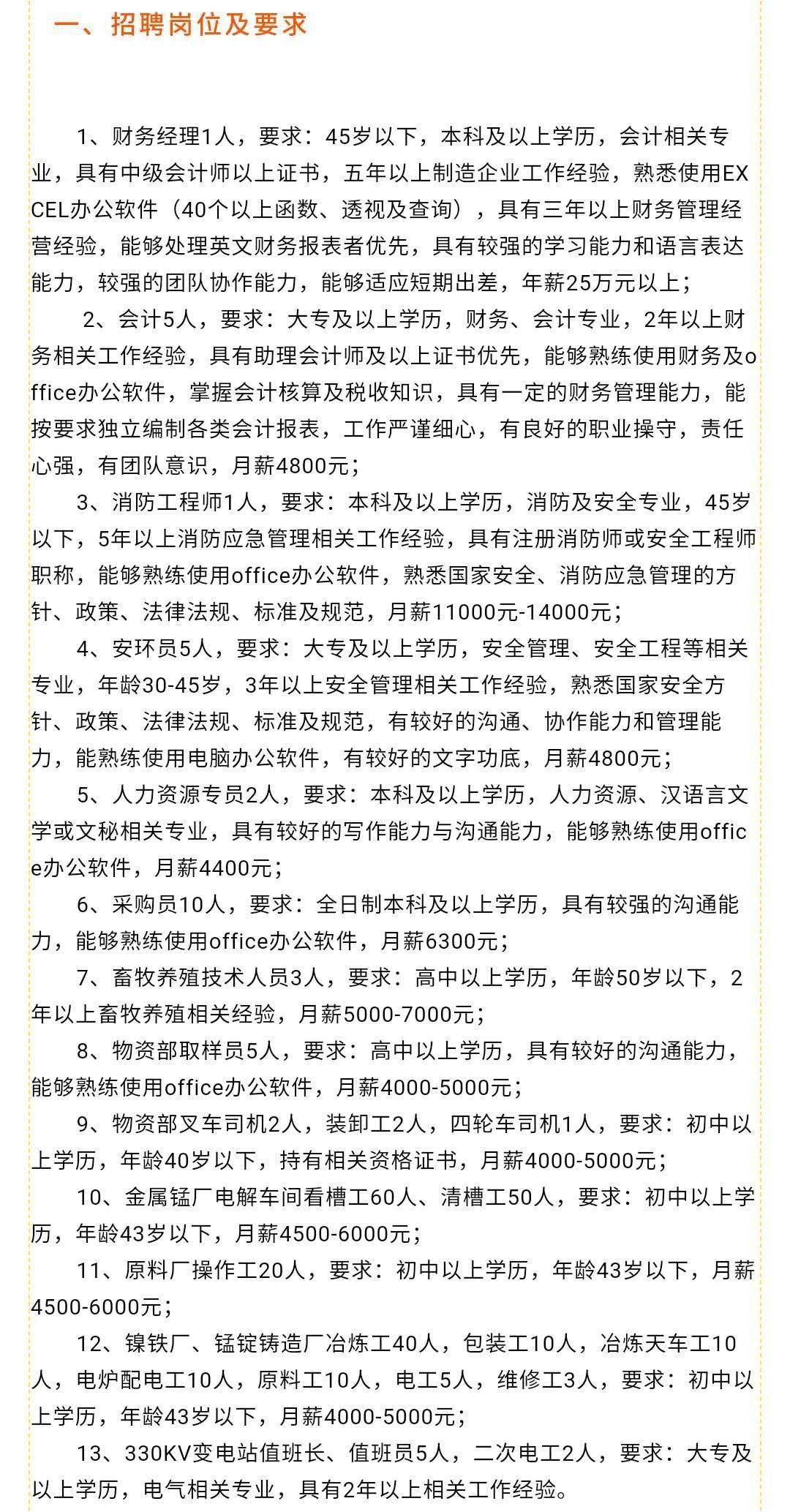 一、招聘岗位及要求

1、财务经理1人，要求：45岁以下，本科及以上学历，会计相关专业，具有中级会计师以上证书，五年以上制造企业工作经验，熟悉使用EXCEL办公软件（40个以上函数、透视及查询），具有三年以上财务管理经营经验，能够处理英文财务报表者优先，具有较强的学习能力和语言表达能力，较强的团队协作能力，能够适应短期出差，年薪25万元以上；

2、会计5人，要求：大专及以上学历，财务、会计专业，2年以上财务相关工作经验，具有助理会计师及以上证书优先，能够熟练使用财务及office办公软件，掌握会计核算及税收知识，具有一定的财务管理能力，能按要求独立编制各类会计报表，工作严谨细心，有良好的职业操守，责任心强，有团队意识，月薪4800元；

3、消防工程师1人，要求：本科及以上学历，消防及安全专业，45岁以下，5年以上消防应急管理相关工作经验，具有注册消防师或安全工程师职称，能够熟练使用office办公软件，熟悉国家安全、消防应急管理的方针、政策、法律法规、标准及规范，月薪11000元-14000元；

4、安环员5人，要求：大专及以上学历，安全管理、安全工程等相关专业，年龄30-45岁，3年以上安全管理相关工作经验，熟悉国家安全方针、政策、法律法规、标准及规范，有较好的沟通、协作能力和管理能力，能熟练使用电脑办公软件，有较好的文字功底，月薪4800元；

5、人力资源专员2人，要求：本科及以上学历，人力资源、汉语言文学或文秘相关专业，具有较好的写作能力与沟通能力，能够熟练使用office办公软件，月薪4400元；

6、采购员10人，要求：全日制本科及以上学历，具有较强的沟通能力，能够熟练使用office办公软件，月薪6300元；

7、畜牧养殖技术人员3人，要求：高中以上学历，年龄50岁以下，2年以上畜牧养殖相关经验，月薪5000-7000元；

8、物资部取样员5人，要求：高中以上学历，具有较好的沟通能力，能够熟练使用office办公软件，月薪4000-5000元；

9、物资部叉车司机2人，装卸工2人，四轮车司机1人，要求：初中以上学历，年龄40岁以下，持有相关资格证书，月薪4000-5000元；

10、金属锰厂电解车间看槽工60人、清槽工50人，要求：初中以上学历，年龄43岁以下，月薪4500-6000元；

11、原料厂操作工20人，要求：初中以上学历，年龄43岁以下，月薪4500-6000元；

12、镍铁厂、锰锭铸造厂冶炼工40人，包装工10人，冶炼天车工10人，电炉配电工10人，原料工10人，电工5人，维修工3人，要求：初中以上学历，年龄43岁以下，月薪4000-5000元；

13、330KV变电站值班长、值班员5人，二次电工2人，要求：大专及以上学历，电气相关专业，具有2年以上相关工作经验。